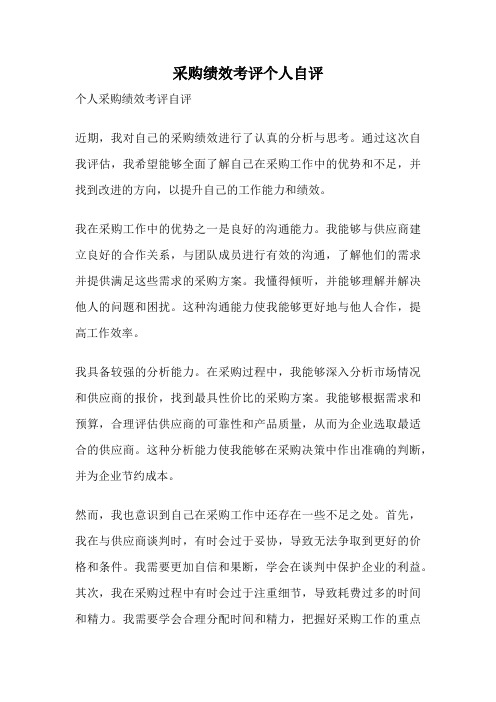 采购绩效考评个人自评

个人采购绩效考评自评

近期，我对自己的采购绩效进行了认真的分析与思考。通过这次自我评估，我希望能够全面了解自己在采购工作中的优势和不足，并找到改进的方向，以提升自己的工作能力和绩效。

我在采购工作中的优势之一是良好的沟通能力。我能够与供应商建立良好的合作关系，与团队成员进行有效的沟通，了解他们的需求并提供满足这些需求的采购方案。我懂得倾听，并能够理解并解决他人的问题和困扰。这种沟通能力使我能够更好地与他人合作，提高工作效率。

我具备较强的分析能力。在采购过程中，我能够深入分析市场情况和供应商的报价，找到最具性价比的采购方案。我能够根据需求和预算，合理评估供应商的可靠性和产品质量，从而为企业选取最适合的供应商。这种分析能力使我能够在采购决策中作出准确的判断，并为企业节约成本。

然而，我也意识到自己在采购工作中还存在一些不足之处。首先，我在与供应商谈判时，有时会过于妥协，导致无法争取到更好的价格和条件。我需要更加自信和果断，学会在谈判中保护企业的利益。其次，我在采购过程中有时会过于注重细节，导致耗费过多的时间和精力。我需要学会合理分配时间和精力，把握好采购工作的重点